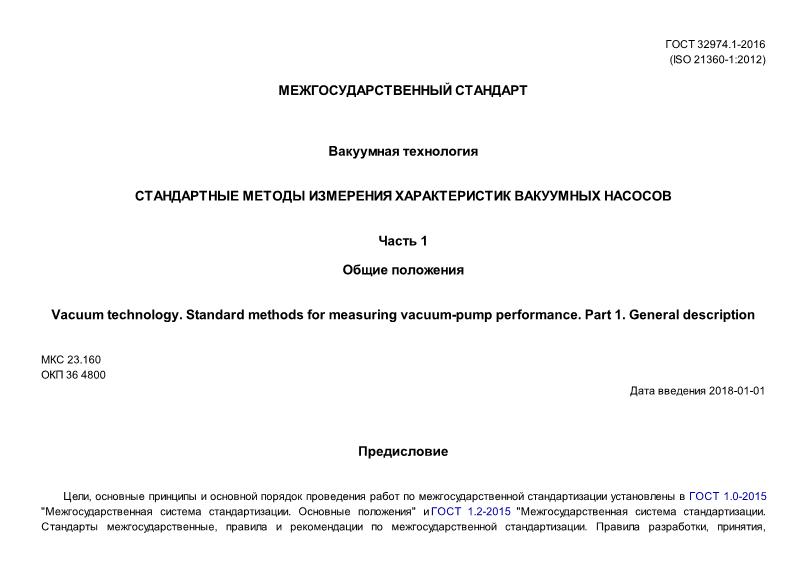 ГОСТ 32974.1-2016
(ISO 21360-1:2012)

МЕЖГОСУДАРСТВЕННЫЙ СТАНДАРТ

Вакуумная технология

СТАНДАРТНЫЕ МЕТОДЫ ИЗМЕРЕНИЯ ХАРАКТЕРИСТИК ВАКУУМНЫХ НАСОСОВ

Часть 1

Общие положения

Vacuum technology. Standard methods for measuring vacuum-pump performance. Part 1. General description

МКС 23.160
ОКП 36 4800

Дата введения 2018-01-01

Предисловие

Цели, основные принципы и основной порядок проведения работ по межгосударственной стандартизации установлены в ГОСТ 1.0-2015 "Межгосударственная система стандартизации. Основные положения" и ГОСТ 1.2-2015 "Межгосударственная система стандартизации. Стандарты межгосударственные, правила и рекомендации по межгосударственной стандартизации. Правила разработки, принятия,